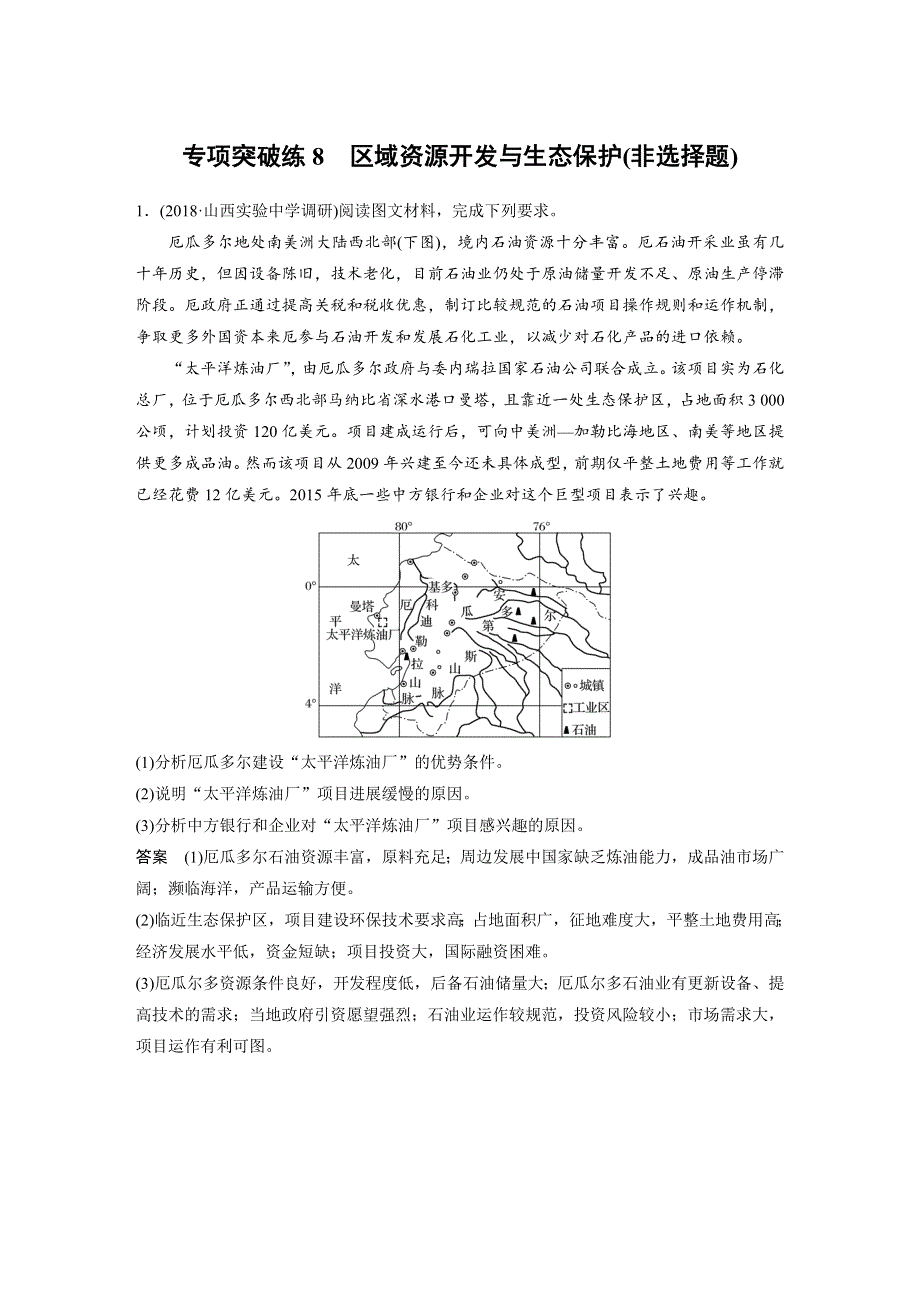 专项突破练 8　区域资源开发与生态保护(非选择题)

1．(2018·山西实验中学调研)阅读图文材料，完成下列要求。

厄瓜多尔地处南美洲大陆西北部(下图)，境内石油资源十分丰富。厄石油开采业虽有几十年历史，但因设备陈旧，技术老化，目前石油业仍处于原油储量开发不足、原油生产停滞阶段。厄政府正通过提高关税和税收优惠，制订比较规范的石油项目操作规则和运作机制，争取更多外国资本来厄参与石油开发和发展石化工业，以减少对石化产品的进口依赖。

“太平洋炼油厂”，由厄瓜多尔政府与委内瑞拉国家石油公司联合成立。该项目实为石化总厂，位于厄瓜多尔西北部马纳比省深水港口曼塔，且靠近一处生态保护区，占地面积 3 000 公顷，计划投资 120 亿美元。项目建成运行后，可向中美洲—加勒比海地区、南美等地区提供更多成品油。然而该项目从 2009 年兴建至今还未具体成型，前期仅平整土地费用等工作就已经花费 12 亿美元。2015 年底一些中方银行和企业对这个巨型项目表示了兴趣。

80°
76°
0°
4°
太
平
洋
曼塔
太平洋炼油厂
基多
厄
瓜
多
尔
科
迪
勒
拉
山
脉
安
第
斯
山
脉
城镇
工业区
石油

(1)分析厄瓜多尔建设“太平洋炼油厂”的优势条件。
(2)说明“太平洋炼油厂”项目进展缓慢的原因。
(3)分析中方银行和企业对“太平洋炼油厂”项目感兴趣的原因。

答案　(1)厄瓜多尔石油资源丰富，原料充足；周边发展中国家缺乏炼油能力，成品油市场广阔；濒临海洋，产品运输方便。
(2)临近生态保护区，项目建设环保技术要求高；占地面积广，征地难度大，平整土地费用高；经济发展水平低，资金短缺；项目投资大，国际融资困难。
(3)厄瓜尔多资源条件良好，开发程度低，后备石油储量大；厄瓜尔多石油业有更新设备、提高技术的需求；当地政府引资愿望强烈；石油业运作较规范，投资风险较小；市场需求大，项目运作有利可图。